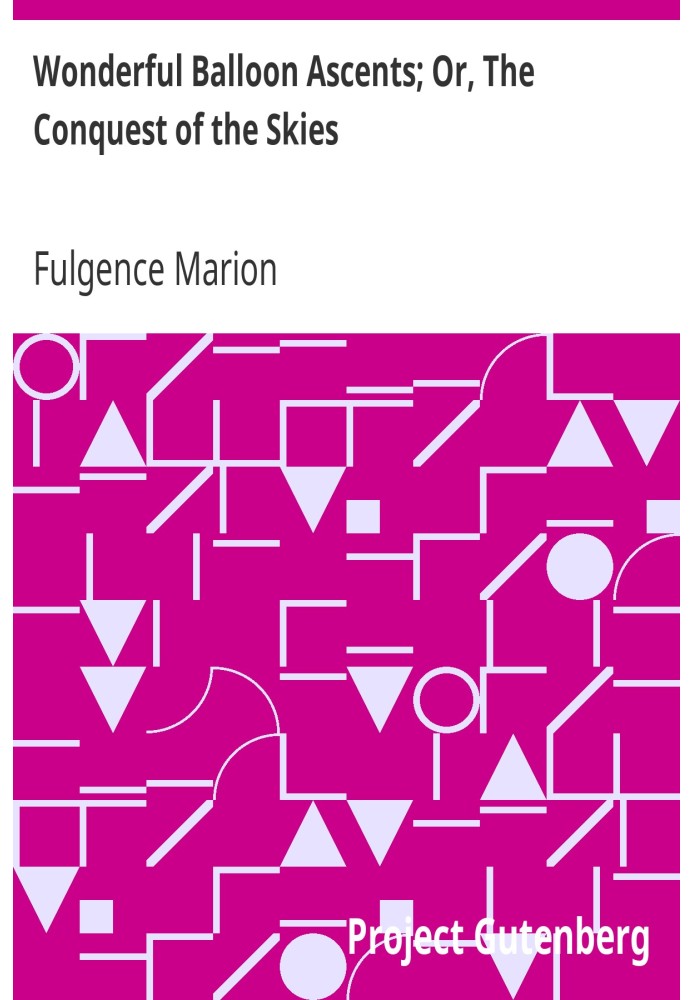 Wonderful Balloon Ascents; Or, The Conquest of the Skies

Fulgence Marion

Project Gutenberg